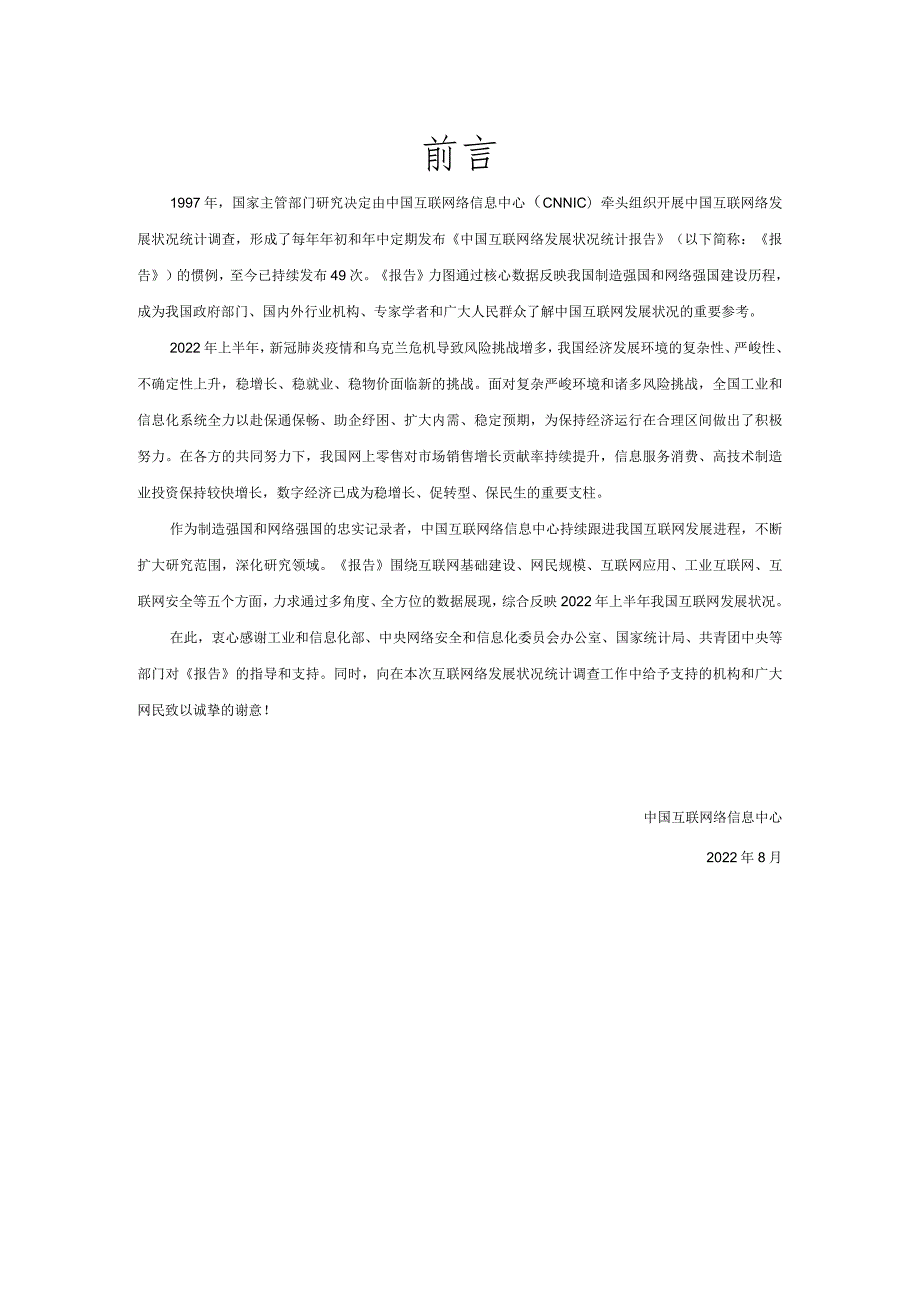 前言

1997年，国家主管部门研究决定由中国互联网络信息中心（CNNIC）牵头组织开展中国互联网络发展状况统计调查，形成了每年年初和年中定期发布《中国互联网络发展状况统计报告》（以下简称：《报告》）的惯例，至今已持续发布49次。《报告》力图通过核心数据反映我国制造强国和网络强国建设历程，成为我国政府部门、国内外行业机构、专家学者和广大人民群众了解中国互联网发展状况的重要参考。

2022年上半年，新冠肺炎疫情和乌克兰危机导致风险挑战增多，我国经济发展环境的复杂性、严峻性、不确定性上升，稳增长、稳就业、稳物价面临新的挑战。面对复杂严峻环境和诸多风险挑战，全国工业和信息化系统全力以赴保通保畅、助企纾困、扩大内需、稳定预期，为保持经济运行在合理区间做出了积极努力。在各方的共同努力下，我国网上零售对市场销售增长贡献率持续提升，信息服务消费、高技术制造业投资保持较快增长，数字经济已成为稳增长、促转型、保民生的重要支柱。

作为制造强国和网络强国的忠实记录者，中国互联网络信息中心持续跟进我国互联网发展进程，不断扩大研究范围，深化研究领域。《报告》围绕互联网基础建设、网民规模、互联网应用、工业互联网、互联网安全等五个方面，力求通过多角度、全方位的数据展现，综合反映2022年上半年我国互联网发展状况。

在此，衷心感谢工业和信息化部、中央网络安全和信息化委员会办公室、国家统计局、共青团中央等部门对《报告》的指导和支持。同时，向在本次互联网络发展状况统计调查工作中给予支持的机构和广大网民致以诚挚的谢意！

中国互联网络信息中心

2022年8月